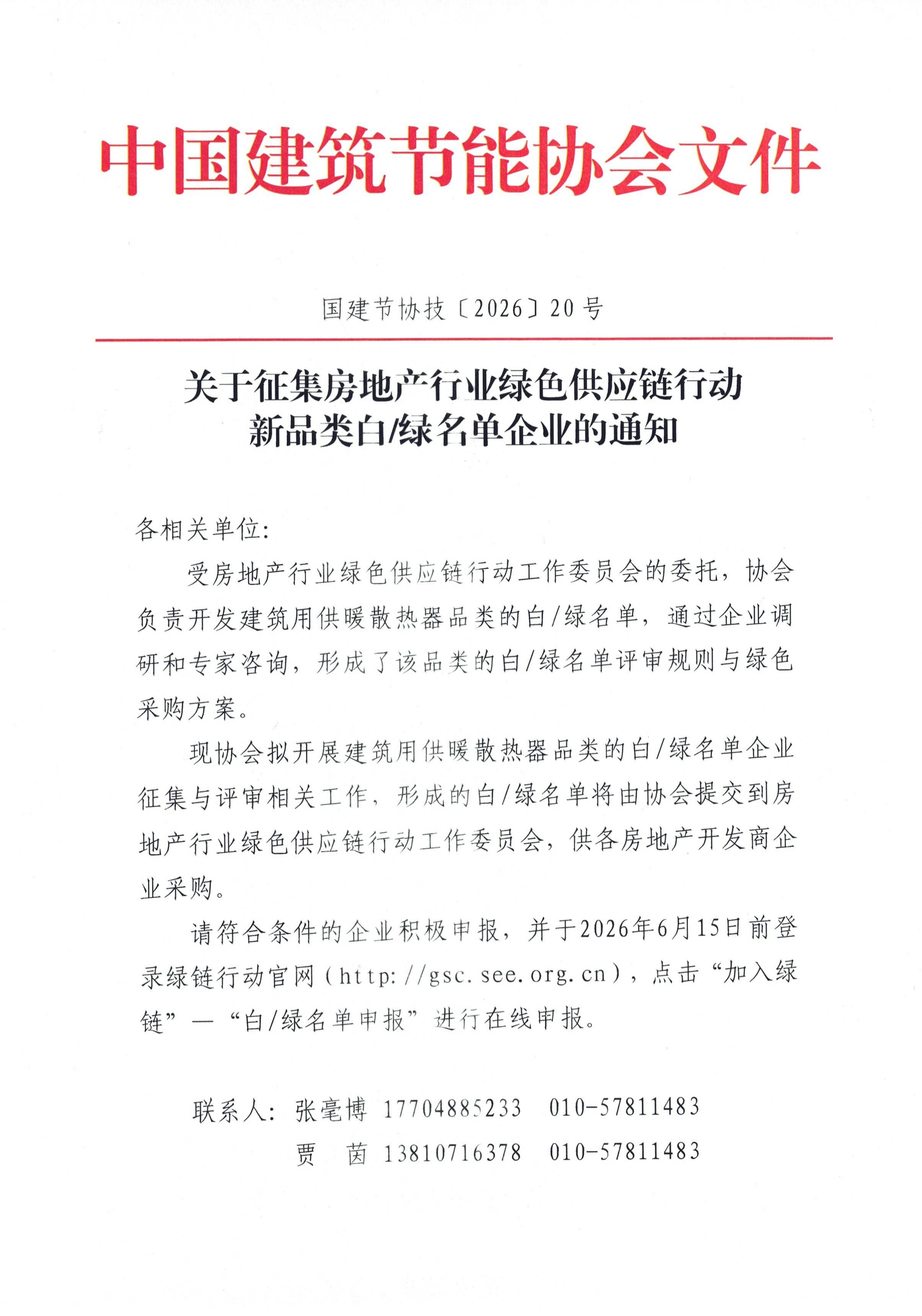 中国建筑节能协会文件

国建节协技〔2026〕20号

关于征集房地产行业绿色供应链行动新品类白/绿名单企业的通知

各相关单位:

受房地产行业绿色供应链行动工作委员会的委托，协会负责开发建筑用供暖散热器品类的白/绿名单，通过企业调研和专家咨询，形成了该品类的白/绿名单评审规则与绿色采购方案。

现协会拟开展建筑用供暖散热器品类的白/绿名单企业征集与评审相关工作，形成的白/绿名单将由协会提交到房地产行业绿色供应链行动工作委员会，供各房地产开发商企业采购。

请符合条件的企业积极申报，并于2026年6月15日前登录绿链行动官网（http://gsc.see.org.cn），点击“加入绿链”—“白/绿名单申报”进行在线申报。

联系人：张毫博 17704885233 010-57811483
贾 茵 13810716378 010-57811483